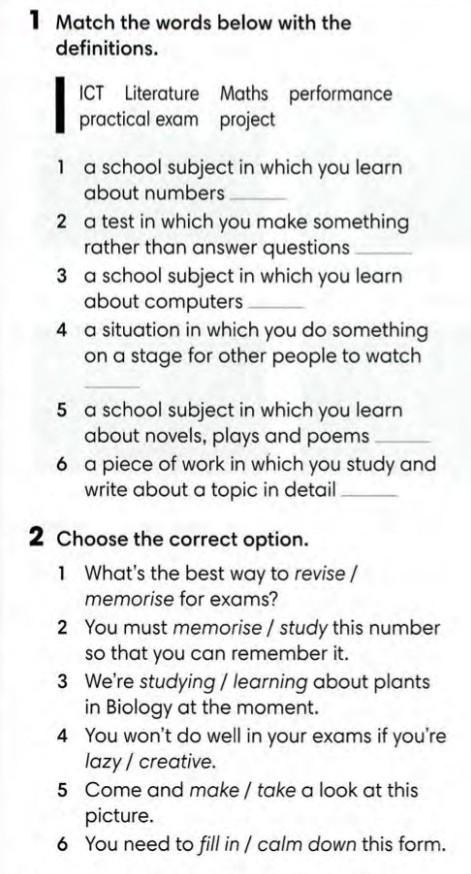 1 Match the words below with the definitions.

ICT Literature Maths performance practical exam project

1 a school subject in which you learn about numbers ____
2 a test in which you make something rather than answer questions ____
3 a school subject in which you learn about computers ____
4 a situation in which you do something on a stage for other people to watch ____
5 a school subject in which you learn about novels, plays and poems ____
6 a piece of work in which you study and write about a topic in detail ____

2 Choose the correct option.

1 What's the best way to revise / memorise for exams?
2 You must memorise / study this number so that you can remember it.
3 We're studying / learning about plants in Biology at the moment.
4 You won't do well in your exams if you're lazy / creative.
5 Come and make / take a look at this picture.
6 You need to fill in / calm down this form.